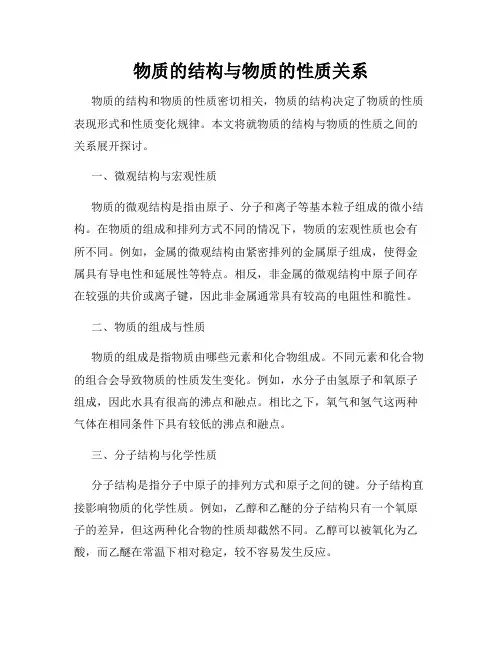 物质的结构与物质的性质关系

物质的结构和物质的性质密切相关，物质的结构决定了物质的性质表现形式和性质变化规律。本文将就物质的结构与物质的性质之间的关系展开探讨。

一、微观结构与宏观性质

物质的微观结构是指由原子、分子和离子等基本粒子组成的微小结构。在物质的组成和排列方式不同的情况下，物质的宏观性质也会有所不同。例如，金属的微观结构由紧密排列的金属原子组成，使得金属具有导电性和延展性等特点。相反，非金属的微观结构中原子间存在较强的共价或离子键，因此非金属通常具有较高的电阻性和脆性。

二、物质的组成与性质

物质的组成是指物质由哪些元素和化合物组成。不同元素和化合物的组合会导致物质的性质发生变化。例如，水分子由氢原子和氧原子组成，因此水具有很高的沸点和融点。相比之下，氧气和氢气这两种气体在相同条件下具有较低的沸点和融点。

三、分子结构与化学性质

分子结构是指分子中原子的排列方式和原子之间的键。分子结构直接影响物质的化学性质。例如，乙醇和乙醚的分子结构只有一个氧原子的差异，但这两种化合物的性质却截然不同。乙醇可以被氧化为乙酸，而乙醚在常温下相对稳定，较不容易发生反应。